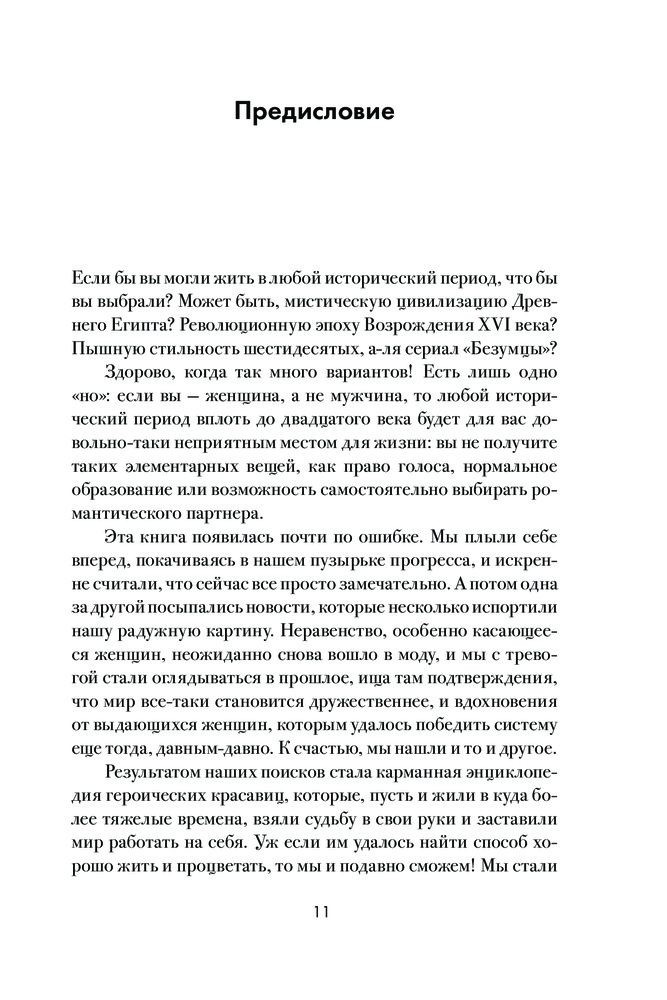 Предисловие

Если бы вы могли жить в любой исторический период, что бы вы выбрали? Может быть, мистическую цивилизацию Древнего Египта? Революционную эпоху Возрождения XVI века? Пышную стильность шестидесятых, а-ля сериал «Безумцы»?

Здорово, когда так много вариантов! Есть лишь одно «но»: если вы — женщина, а не мужчина, то любой исторический период вплоть до двадцатого века будет для вас довольно-таки неприятным местом для жизни: вы не получите таких элементарных вещей, как право голоса, нормальное образование или возможность самостоятельно выбирать романтического партнера.

Эта книга появилась почти по ошибке. Мы плыли себе вперед, покачиваясь в нашем пузырьке прогресса, и искренне считали, что сейчас все просто замечательно. А потом одна за другой посыпались новости, которые несколько испортили нашу радужную картину. Неравенство, особенно касающееся женщин, неожиданно снова вошло в моду, и мы с тревогой стали оглядываться в прошлое, ища там подтверждения, что мир все-таки становится дружественнее, и вдохновения от выдающихся женщин, которым удалось победить систему еще тогда, давным-давно. К счастью, мы нашли и то и другое.

Результатом наших поисков стала карманная энциклопедия героических красавиц, которые, пусть и жили в куда более тяжелые времена, взяли судьбу в свои руки и заставили мир работать на себя. Уж если им удалось найти способ хорошо жить и процветать, то мы и подавно сможем! Мы стали

11